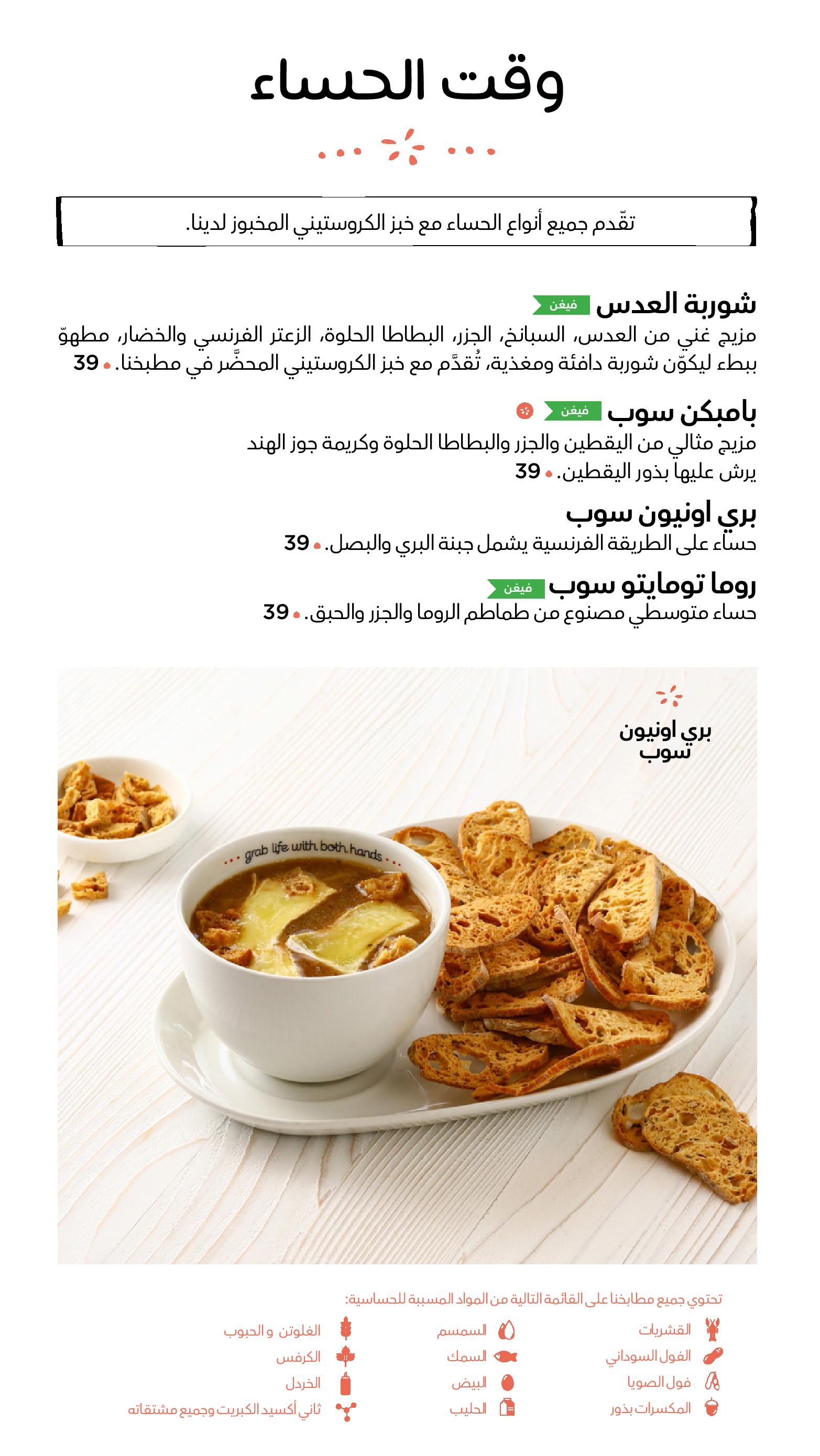 وقت الحساء

تقدّم جميع أنواع الحساء مع خبز الكروستيني المخبوز لدينا.

شوربة العدس فيغن
مزيج غني من العدس، السبانخ، الجزر، البطاطا الحلوة، الزعتر الفرنسي والخضار، مطهوّ ببطء ليكوّن شوربة دافئة ومغذية، تُقدَّم مع خبز الكروستيني المحضَّر في مطبخنا. 39

بامبكن سوب فيغن
مزيج مثالي من اليقطين والجزر والبطاطا الحلوة وكريمة جوز الهند يرش عليها بذور اليقطين. 39

بري اونيون سوب
حساء على الطريقة الفرنسية يشمل جبنة البري والبصل. 39

روما تومايتو سوب فيغن
حساء متوسطي مصنوع من طماطم الروما والجزر والحبق. 39

بري اونيون سوب

grab life with both hands

تحتوي جميع مطابخنا على القائمة التالية من المواد المسببة للحساسية:

القشريات
الفول السوداني
فول الصويا
المكسرات بذور
السمسم
السمك
البيض
الحليب
الغلوتن و الحبوب
الكرفس
الخردل
ثاني أكسيد الكبريت وجميع مشتقاته